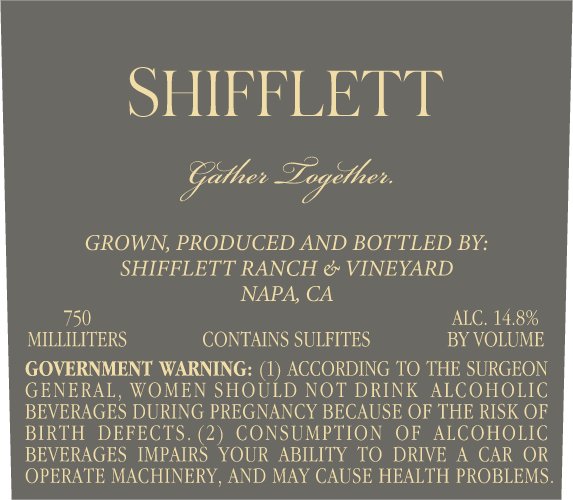 SHIFFLETT

Gather Together.

GROWN, PRODUCED AND BOTTLED BY:
SHIFFLETT RANCH & VINEYARD
NAPA, CA

750
MILLILITERS

CONTAINS SULFITES

ALC. 14.8%
BY VOLUME

GOVERNMENT WARNING: (1) ACCORDING TO THE SURGEON GENERAL, WOMEN SHOULD NOT DRINK ALCOHOLIC BEVERAGES DURING PREGNANCY BECAUSE OF THE RISK OF BIRTH DEFECTS. (2) CONSUMPTION OF ALCOHOLIC BEVERAGES IMPAIRS YOUR ABILITY TO DRIVE A CAR OR OPERATE MACHINERY, AND MAY CAUSE HEALTH PROBLEMS.